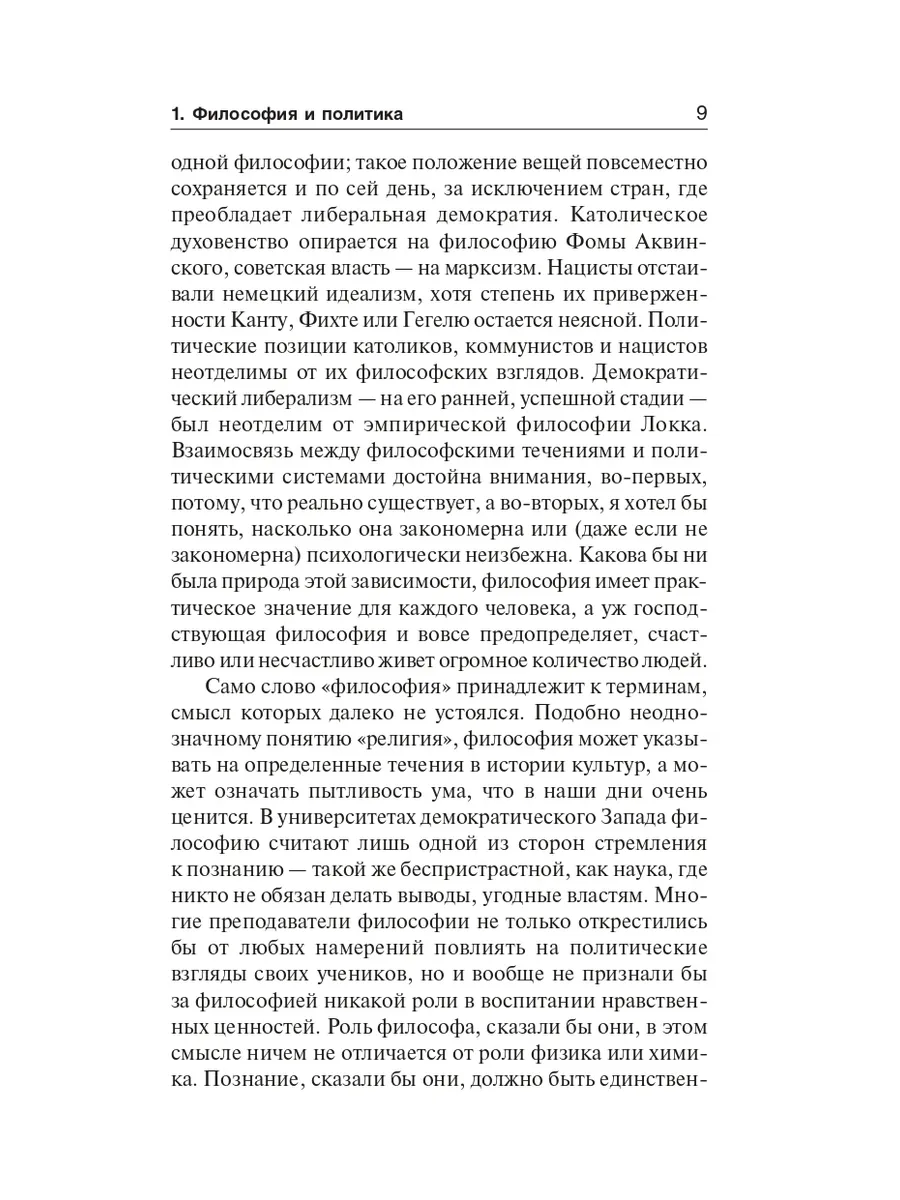 1. Философия и политика 9

одной философии; такое положение вещей повсеместно сохраняется и по сей день, за исключением стран, где преобладает либеральная демократия. Католическое духовенство опирается на философию Фомы Аквинского, советская власть — на марксизм. Нацисты отстаивали немецкий идеализм, хотя степень их приверженности Канту, Фихте или Гегелю остается неясной. Политические позиции католиков, коммунистов и нацистов неотделимы от их философских взглядов. Демократический либерализм — на его ранней, успешной стадии — был неотделим от эмпирической философии Локка. Взаимосвязь между философскими течениями и политическими системами достойна внимания, во-первых, потому, что реально существует, а во-вторых, я хотел бы понять, насколько она закономерна или (даже если не закономерна) психологически неизбежна. Какова бы ни была природа этой зависимости, философия имеет практическое значение для каждого человека, а уж господствующая философия и вовсе предопределяет, счастливо или несчастливо живет огромное количество людей.

Само слово «философия» принадлежит к терминам, смысл которых далеко не устоялся. Подобно неоднозначному понятию «религия», философия может указывать на определенные течения в истории культур, а может означать пытливость ума, что в наши дни очень ценится. В университетах демократического Запада философию считают лишь одной из сторон стремления к познанию — такой же беспристрастной, как наука, где никто не обязан делать выводы, угодные властям. Многие преподаватели философии не только открестились бы от любых намерений повлиять на политические взгляды своих учеников, но и вообще не признали бы за философией никакой роли в воспитании нравственных ценностей. Роль философа, сказали бы они, в этом смысле ничем не отличается от роли физика или химика. Познание, сказали бы они, должно быть единствен-